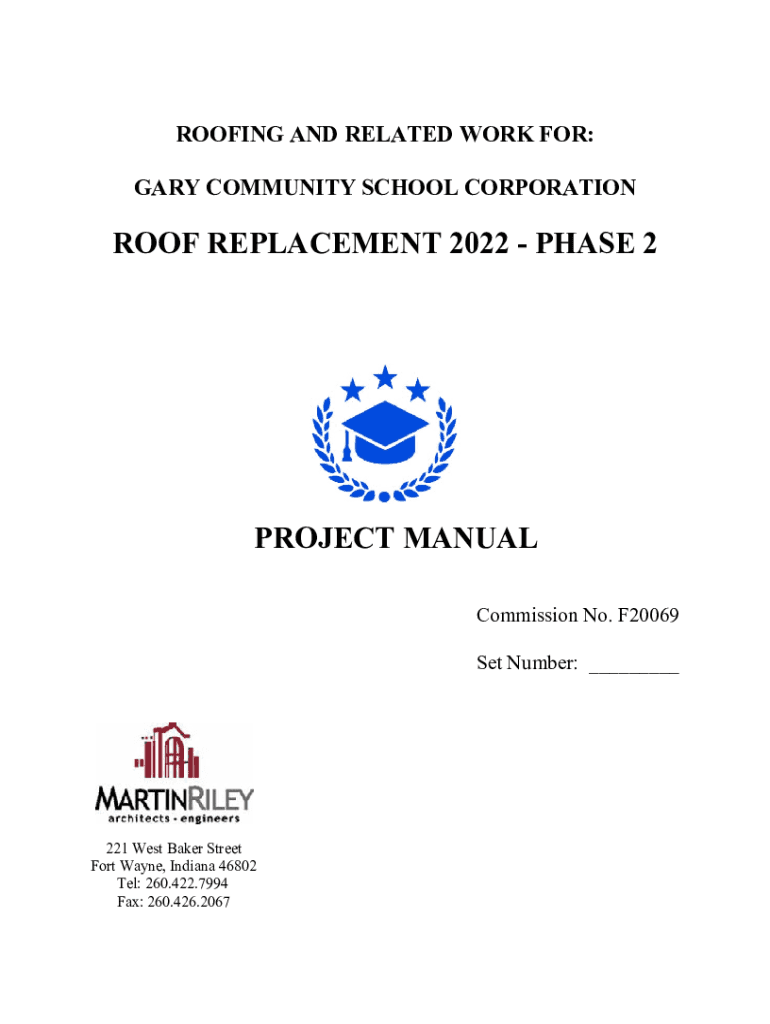 ROOFING AND RELATED WORK FOR:

GARY COMMUNITY SCHOOL CORPORATION

ROOF REPLACEMENT 2022 - PHASE 2

PROJECT MANUAL

Commission No. F20069

Set Number: _________

MARTINRILEY
architects - engineers

221 West Baker Street
Fort Wayne, Indiana 46802
Tel: 260.422.7994
Fax: 260.426.2067